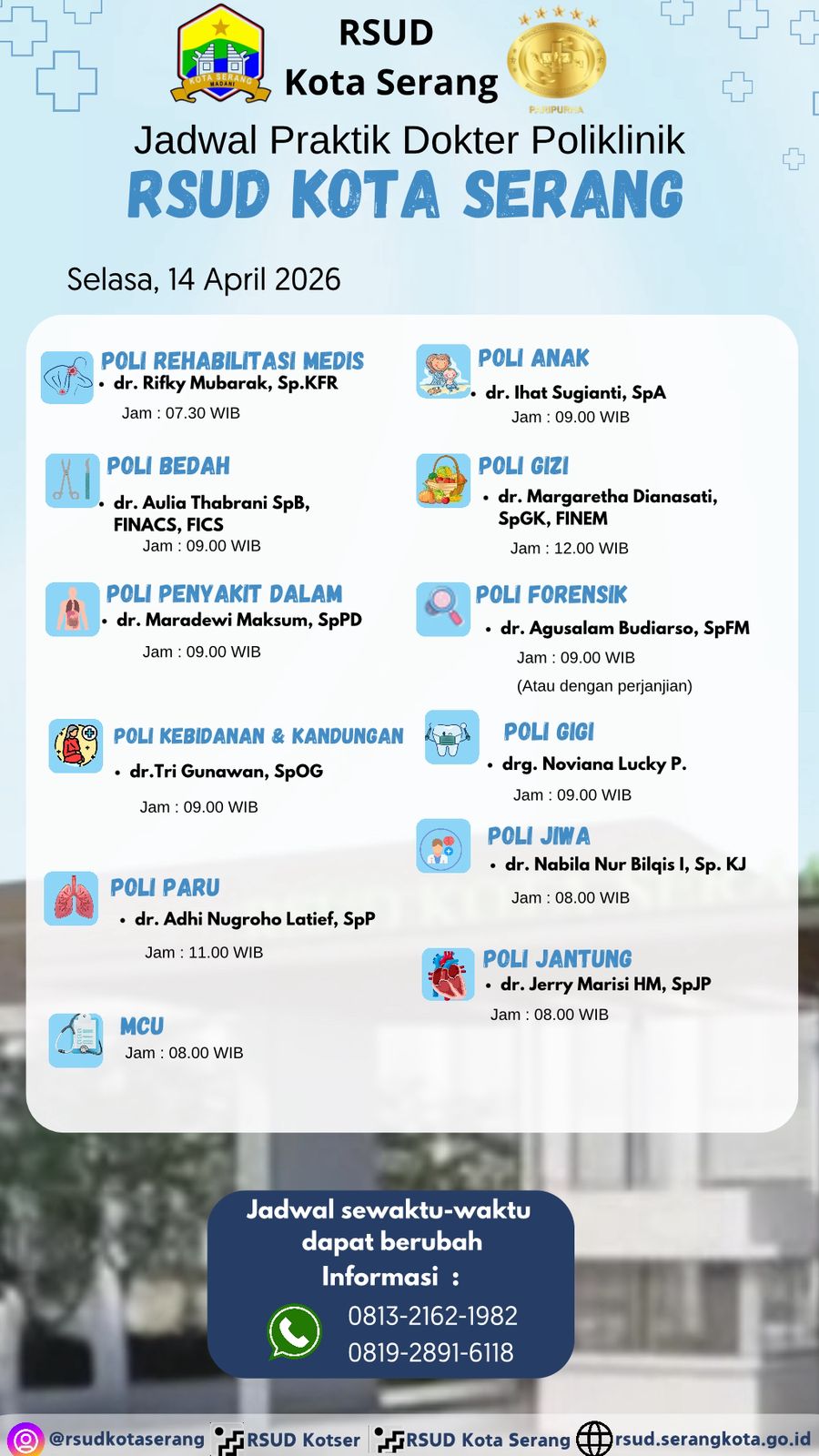 KOTA SERANG
MADANI

RSUD
Kota Serang

PARIPURNA

Jadwal Praktik Dokter Poliklinik
RSUD KOTA SERANG

Selasa, 14 April 2026

POLI REHABILITASI MEDIS
• dr. Rifky Mubarak, Sp.KFR
Jam : 07.30 WIB

POLI BEDAH
• dr. Aulia Thabrani SpB, FINACS, FICS
Jam : 09.00 WIB

POLI PENYAKIT DALAM
• dr. Maradewi Maksum, SpPD
Jam : 09.00 WIB

POLI KEBIDANAN & KANDUNGAN
• dr.Tri Gunawan, SpOG
Jam : 09.00 WIB

POLI PARU
• dr. Adhi Nugroho Latief, SpP
Jam : 11.00 WIB

MCU
Jam : 08.00 WIB

POLI ANAK
• dr. Ihat Sugianti, SpA
Jam : 09.00 WIB

POLI GIZI
• dr. Margaretha Dianasati, SpGK, FINEM
Jam : 12.00 WIB

POLI FORENSIK
• dr. Agusalam Budiarso, SpFM
Jam : 09.00 WIB
(Atau dengan perjanjian)

POLI GIGI
• drg. Noviana Lucky P.
Jam : 09.00 WIB

POLI JIWA
• dr. Nabila Nur Bilqis I, Sp. KJ
Jam : 08.00 WIB

POLI JANTUNG
• dr. Jerry Marisi HM, SpJP
Jam : 08.00 WIB

Jadwal sewaktu-waktu dapat berubah
Informasi :
0813-2162-1982
0819-2891-6118

@rsudkotaserang RSUD Kotser RSUD Kota Serang rsud.serangkota.go.id